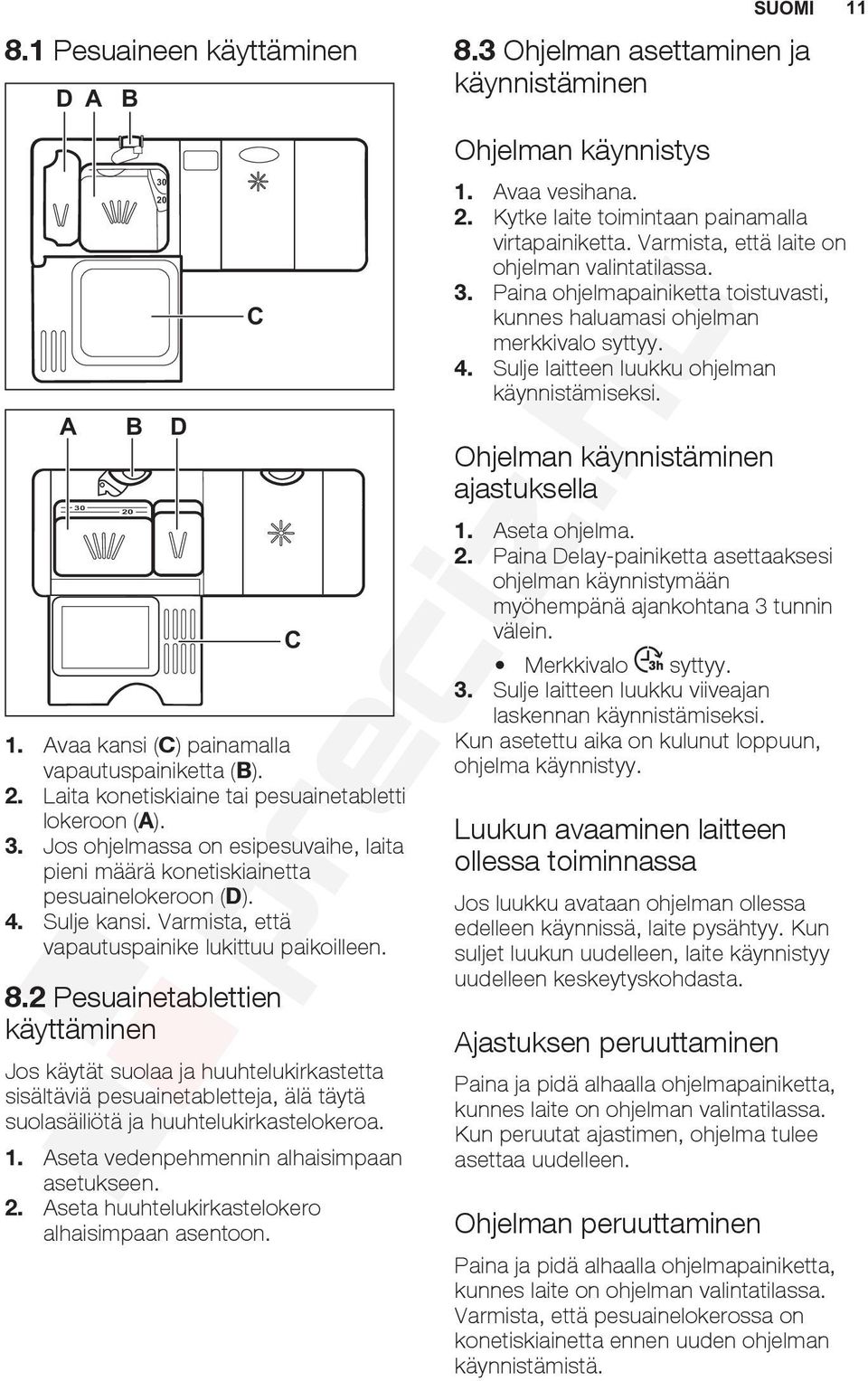 SUOMI 11

8.1 Pesuaineen käyttäminen

D A B

30
20

C

A B D

30 20

C

1. Avaa kansi (C) painamalla vapautuspainiketta (B).
2. Laita konetiskiaine tai pesuainetabletti lokeroon (A).
3. Jos ohjelmassa on esipesuvaihe, laita pieni määrä konetiskiainetta pesuainelokeroon (D).
4. Sulje kansi. Varmista, että vapautuspainike lukittuu paikoilleen.

8.2 Pesuainetablettien käyttäminen

Jos käytät suolaa ja huuhtelukirkastetta sisältäviä pesuainetabletteja, älä täytä suolasäiliötä ja huuhtelukirkastelokeroa.

1. Aseta vedenpehmennin alhaisimpaan asetukseen.
2. Aseta huuhtelukirkastelokero alhaisimpaan asentoon.

8.3 Ohjelman asettaminen ja käynnistäminen

Ohjelman käynnistys

1. Avaa vesihana.
2. Kytke laite toimintaan painamalla virtapainiketta. Varmista, että laite on ohjelman valintatilassa.
3. Paina ohjelmapainiketta toistuvasti, kunnes haluamasi ohjelman merkkivalo syttyy.
4. Sulje laitteen luukku ohjelman käynnistämiseksi.

Ohjelman käynnistäminen ajastuksella

1. Aseta ohjelma.
2. Paina Delay-painiketta asettaaksesi ohjelman käynnistymään myöhempänä ajankohtana 3 tunnin välein.
• Merkkivalo 3h syttyy.
3. Sulje laitteen luukku viiveajan laskennan käynnistämiseksi.
Kun asetettu aika on kulunut loppuun, ohjelma käynnistyy.

Luukun avaaminen laitteen ollessa toiminnassa

Jos luukku avataan ohjelman ollessa edelleen käynnissä, laite pysähtyy. Kun suljet luukun uudelleen, laite käynnistyy uudelleen keskeytyskohdasta.

Ajastuksen peruuttaminen

Paina ja pidä alhaalla ohjelmapainiketta, kunnes laite on ohjelman valintatilassa. Kun peruutat ajastimen, ohjelma tulee asettaa uudelleen.

Ohjelman peruuttaminen

Paina ja pidä alhaalla ohjelmapainiketta, kunnes laite on ohjelman valintatilassa. Varmista, että pesuainelokerossa on konetiskiainetta ennen uuden ohjelman käynnistämistä.